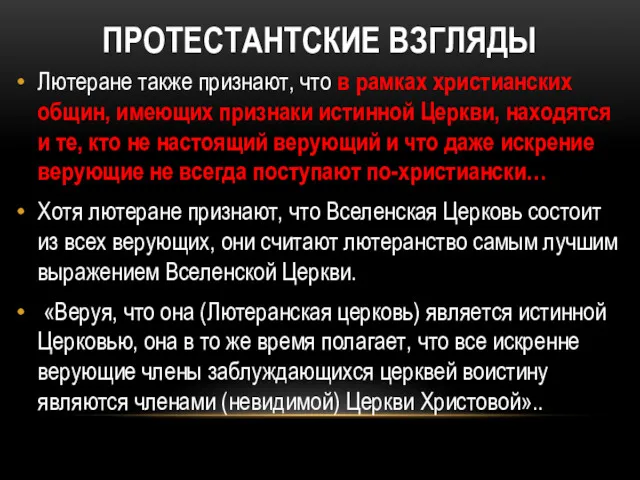 ПРОТЕСТАНТСКИЕ ВЗГЛЯДЫ

• Лютеране также признают, что в рамках христианских общин, имеющих признаки истинной Церкви, находятся и те, кто не настоящий верующий и что даже искрение верующие не всегда поступают по-христиански…

• Хотя лютеране признают, что Вселенская Церковь состоит из всех верующих, они считают лютеранство самым лучшим выражением Вселенской Церкви.

• «Веруя, что она (Лютеранская церковь) является истинной Церковью, она в то же время полагает, что все искренне верующие члены заблуждающихся церквей воистину являются членами (невидимой) Церкви Христовой»..